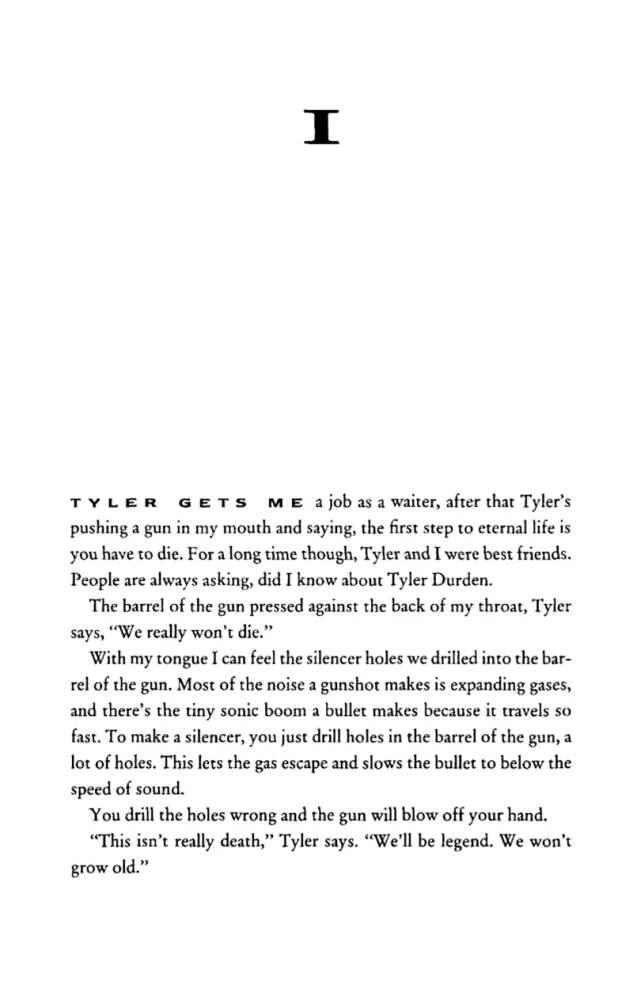 I

TYLER GETS ME a job as a waiter, after that Tyler's pushing a gun in my mouth and saying, the first step to eternal life is you have to die. For a long time though, Tyler and I were best friends. People are always asking, did I know about Tyler Durden.

The barrel of the gun pressed against the back of my throat, Tyler says, "We really won't die."

With my tongue I can feel the silencer holes we drilled into the barrel of the gun. Most of the noise a gunshot makes is expanding gases, and there's the tiny sonic boom a bullet makes because it travels so fast. To make a silencer, you just drill holes in the barrel of the gun, a lot of holes. This lets the gas escape and slows the bullet to below the speed of sound.

You drill the holes wrong and the gun will blow off your hand.

"This isn't really death," Tyler says. "We'll be legend. We won't grow old."